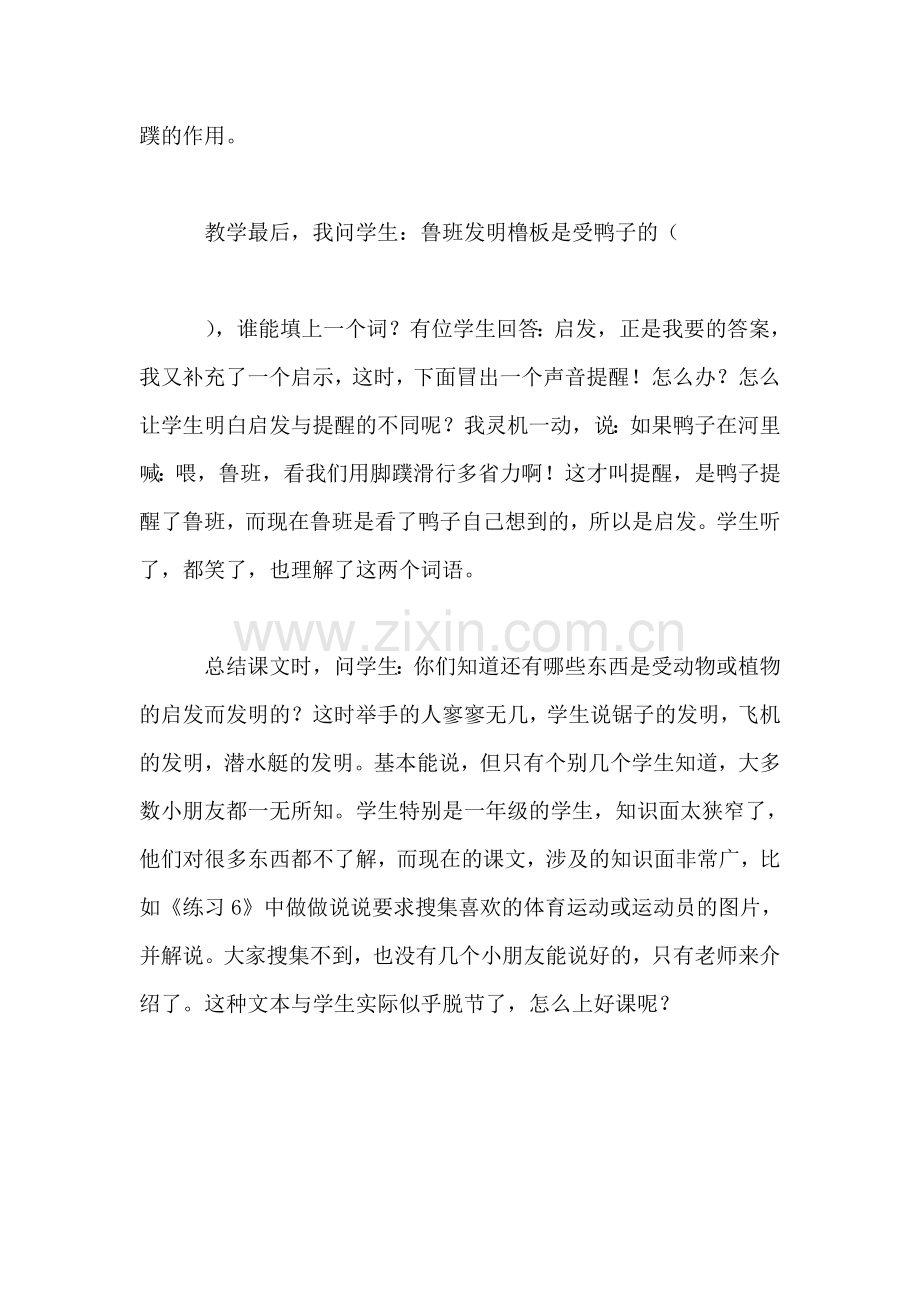 蹼的作用。

教学最后，我问学生：鲁班发明橹板是受鸭子的（

），谁能填上一个词？有位学生回答：启发，正是我要的答案，我又补充了一个启示，这时，下面冒出一个声音提醒！怎么办？怎么让学生明白启发与提醒的不同呢？我灵机一动，说：如果鸭子在河里喊：喂，鲁班，看我们用脚蹼滑行多省力啊！这才叫提醒，是鸭子提醒了鲁班，而现在鲁班是看了鸭子自己想到的，所以是启发。学生听了，都笑了，也理解了这两个词语。

总结课文时，问学生：你们知道还有哪些东西是受动物或植物的启发而发明的？这时举手的人寥寥无几，学生说锯子的发明，飞机的发明，潜水艇的发明。基本能说，但只有个别几个学生知道，大多数小朋友都一无所知。学生特别是一年级的学生，知识面太狭窄了，他们对很多东西都不了解，而现在的课文，涉及的知识面非常广，比如《练习6》中做做说说要求搜集喜欢的体育运动或运动员的图片，并解说。大家搜集不到，也没有几个小朋友能说好的，只有老师来介绍了。这种文本与学生实际似乎脱节了，怎么上好课呢？

www.zixin.com.cn